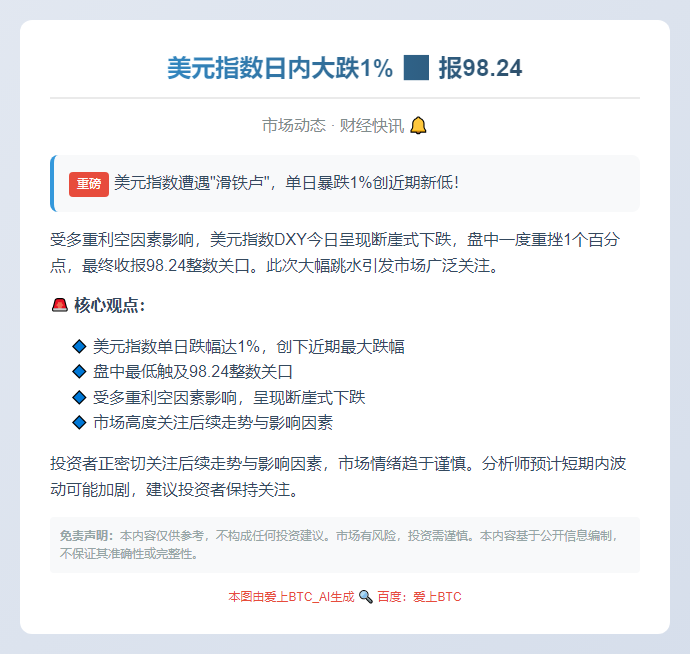 美元指数日内大跌1% 报98.24

市场动态 · 财经快讯 🔔

重磅 美元指数遭遇"滑铁卢"，单日暴跌1%创近期新低!

受多重利空因素影响，美元指数DXY今日呈现断崖式下跌，盘中一度重挫1个百分点，最终收报98.24整数关口。此次大幅跳水引发市场广泛关注。

🚨 核心观点:

◆ 美元指数单日跌幅达1%，创下近期最大跌幅
◆ 盘中最低触及98.24整数关口
◆ 受多重利空因素影响，呈现断崖式下跌
◆ 市场高度关注后续走势与影响因素

投资者正密切关注后续走势与影响因素，市场情绪趋于谨慎。分析师预计短期内波动可能加剧，建议投资者保持关注。

免责声明：本内容仅供参考，不构成任何投资建议。市场有风险，投资需谨慎。本内容基于公开信息编制，不保证其准确性或完整性。

本图由爱上BTC_AI生成 🔍 百度：爱上BTC